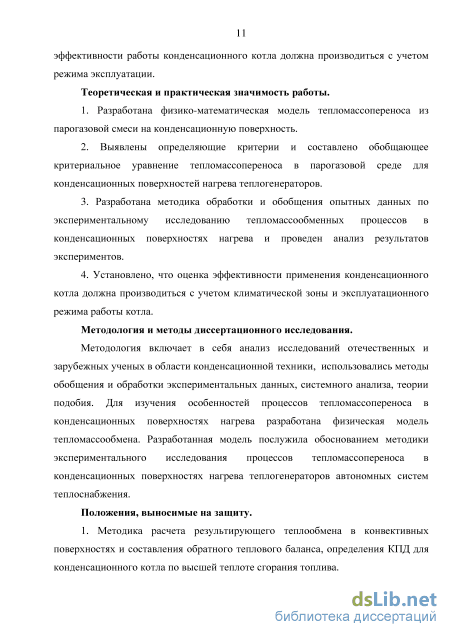 11

эффективности работы конденсационного котла должна производиться с учетом режима эксплуатации.

Теоретическая и практическая значимость работы.

1. Разработана физико-математическая модель тепломассопереноса из парогазовой смеси на конденсационную поверхность.

2. Выявлены определяющие критерии и составлено обобщающее критериальное уравнение тепломассопереноса в парогазовой среде для конденсационных поверхностей нагрева теплогенераторов.

3. Разработана методика обработки и обобщения опытных данных по экспериментальному исследованию тепломассообменных процессов в конденсационных поверхностях нагрева и проведен анализ результатов экспериментов.

4. Установлено, что оценка эффективности применения конденсационного котла должна производиться с учетом климатической зоны и эксплуатационного режима работы котла.

Методология и методы диссертационного исследования.

Методология включает в себя анализ исследований отечественных и зарубежных ученых в области конденсационной техники, использовались методы обобщения и обработки экспериментальных данных, системного анализа, теории подобия. Для изучения особенностей процессов тепломассопереноса в конденсационных поверхностях нагрева разработана физическая модель тепломассообмена. Разработанная модель послужила обоснованием методики экспериментального исследования процессов тепломассопереноса в конденсационных поверхностях нагрева теплогенераторов автономных систем теплоснабжения.

Положения, выносимые на защиту.

1. Методика расчета результирующего теплообмена в конвективных поверхностях и составления обратного теплового баланса, определения КПД для конденсационного котла по высшей теплоте сгорания топлива.

dsLib.net
библиотека диссертаций